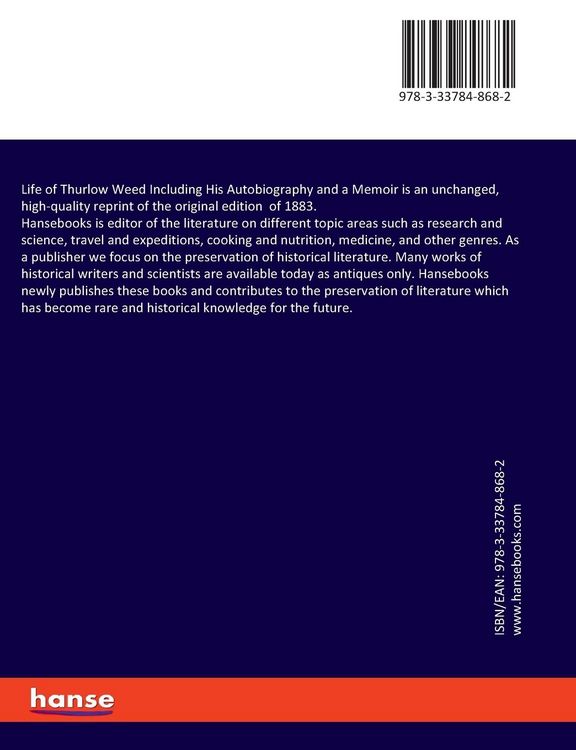 978-3-33784-868-2

Life of Thurlow Weed Including His Autobiography and a Memoir is an unchanged, high-quality reprint of the original edition of 1883.
Hansebooks is editor of the literature on different topic areas such as research and science, travel and expeditions, cooking and nutrition, medicine, and other genres. As a publisher we focus on the preservation of historical literature. Many works of historical writers and scientists are available today as antiques only. Hansebooks newly publishes these books and contributes to the preservation of literature which has become rare and historical knowledge for the future.

ISBN/EAN: 978-3-33784-868-2
www.hansebooks.com

hanse